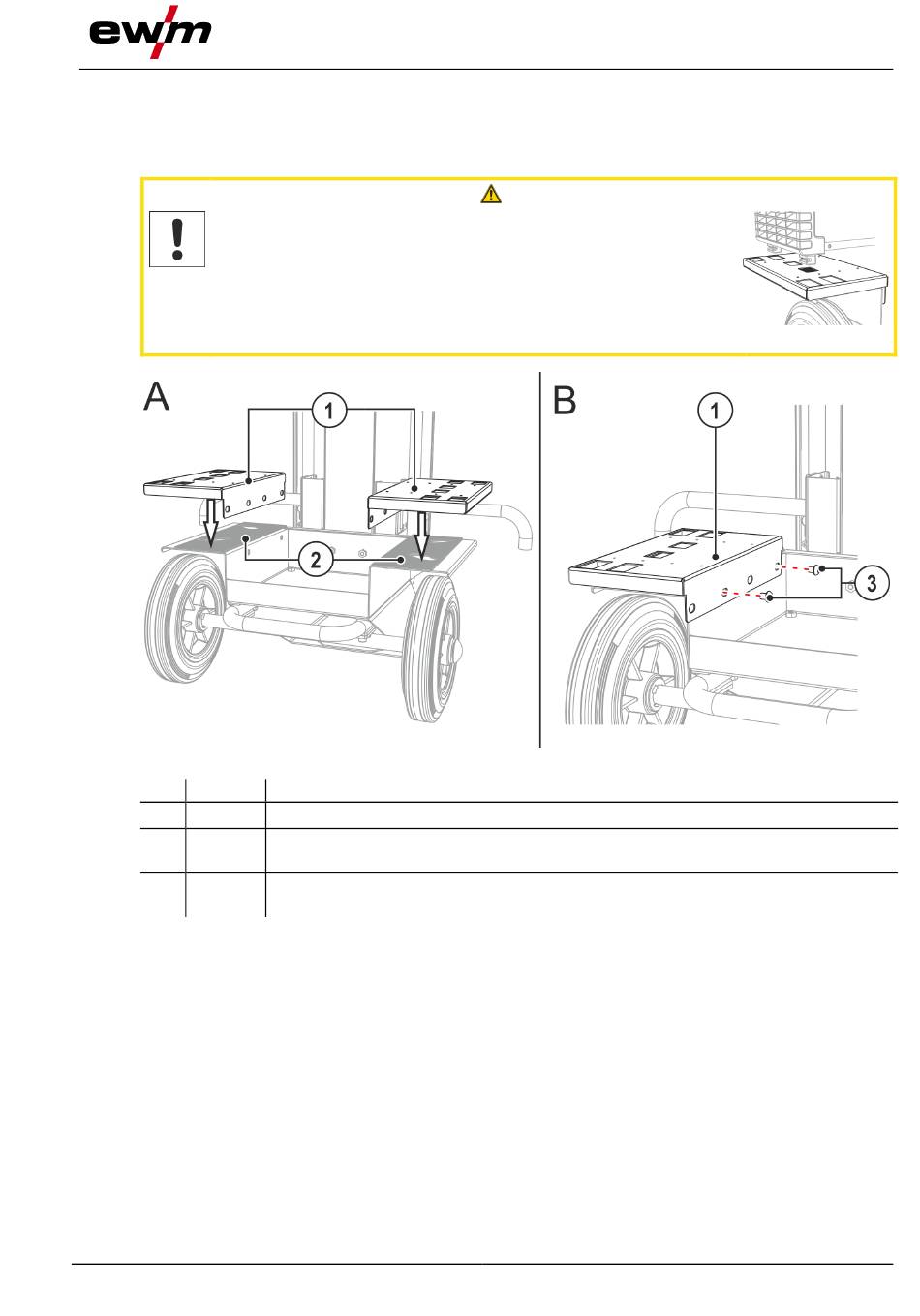 ewm

A

1

2

B

1

3